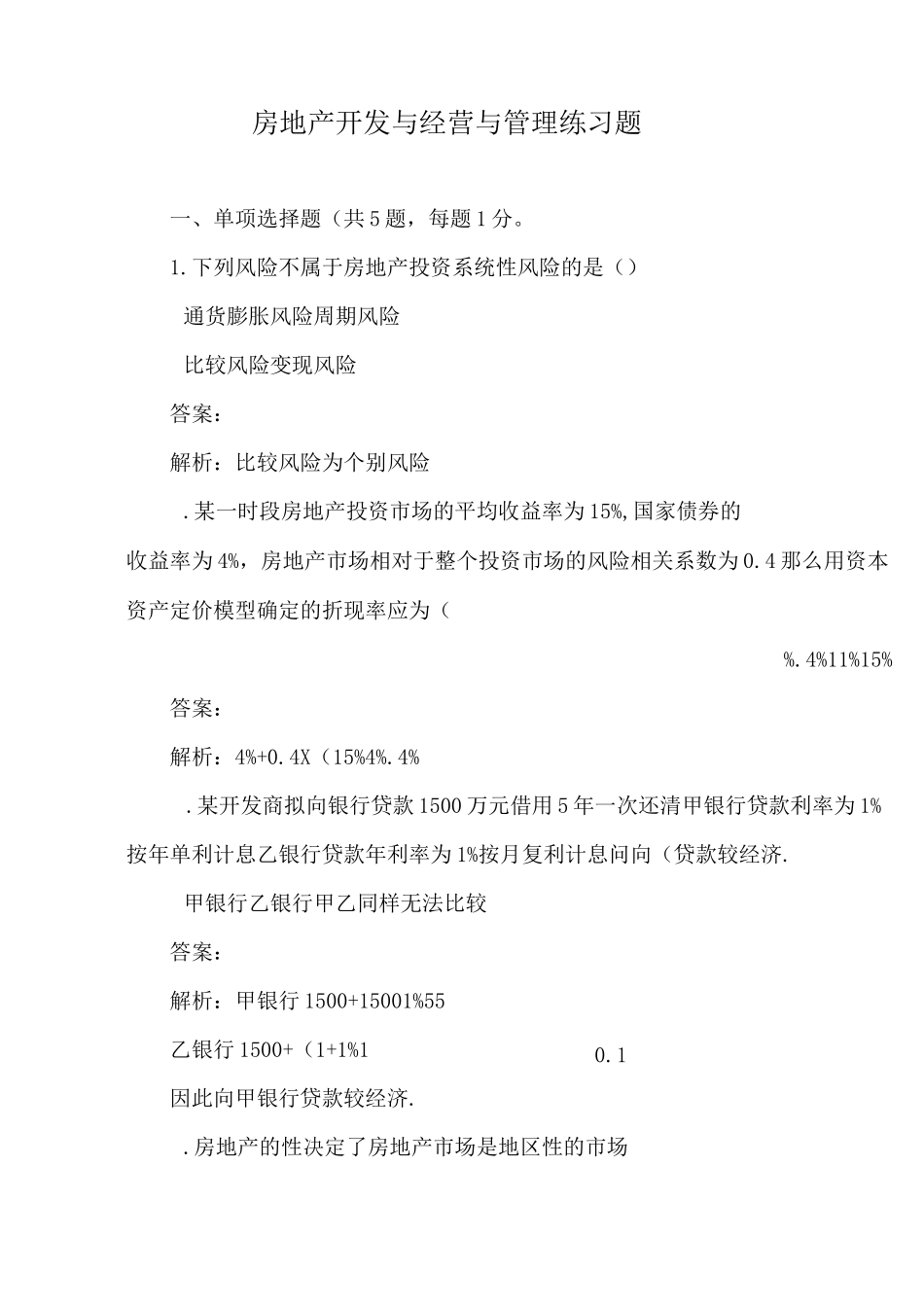 房地产开发与经营与管理练习题

一、单项选择题（共5题，每题1分。

1.下列风险不属于房地产投资系统性风险的是（）

通货膨胀风险周期风险

比较风险变现风险

答案：

解析：比较风险为个别风险

.某一时段房地产投资市场的平均收益率为15%,国家债券的收益率为4%，房地产市场相对于整个投资市场的风险相关系数为0.4那么用资本资产定价模型确定的折现率应为（

%.4%11%15%

答案：

解析：4%+0.4X（15%4%.4%

.某开发商拟向银行贷款1500万元借用5年一次还清甲银行贷款利率为1%按年单利计息乙银行贷款年利率为1%按月复利计息问向（贷款较经济.

甲银行乙银行甲乙同样无法比较

答案：

解析：甲银行1500+15001%55

乙银行1500+（1+1%1

0.1

因此向甲银行贷款较经济.

.房地产的性决定了房地产市场是地区性的市场